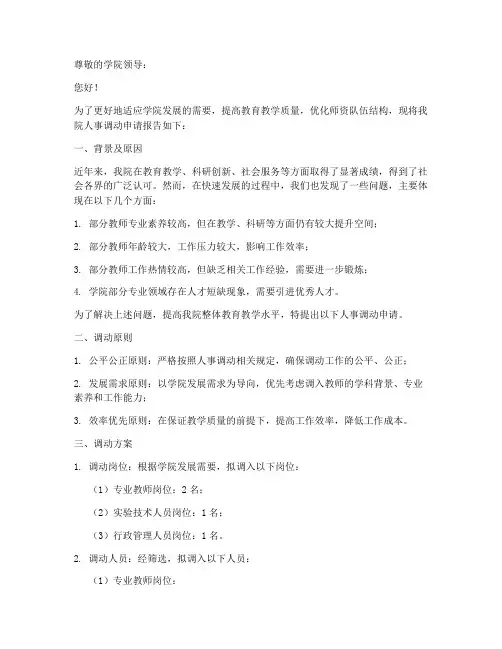 尊敬的学院领导：

您好！

为了更好地适应学院发展的需要，提高教育教学质量，优化师资队伍结构，现将我院人事调动申请报告如下：

一、背景及原因

近年来，我院在教育教学、科研创新、社会服务等方面取得了显著成绩，得到了社会各界的广泛认可。然而，在快速发展的过程中，我们也发现了一些问题，主要体现在以下几个方面：

1. 部分教师专业素养较高，但在教学、科研等方面仍有较大提升空间；

2. 部分教师年龄较大，工作压力较大，影响工作效率；

3. 部分教师工作热情较高，但缺乏相关工作经验，需要进一步锻炼；

4. 学院部分专业领域存在人才短缺现象，需要引进优秀人才。

为了解决上述问题，提高我院整体教育教学水平，特提出以下人事调动申请。

二、调动原则

1. 公平公正原则：严格按照人事调动相关规定，确保调动工作的公平、公正；

2. 发展需求原则：以学院发展需求为导向，优先考虑调入教师的学科背景、专业素养和工作能力；

3. 效率优先原则：在保证教学质量的前提下，提高工作效率，降低工作成本。

三、调动方案

1. 调动岗位：根据学院发展需要，拟调入以下岗位：

（1）专业教师岗位：2 名；

（2）实验技术人员岗位：1 名；

（3）行政管理人员岗位：1 名。

2. 调动人员：经筛选，拟调入以下人员：

（1）专业教师岗位：